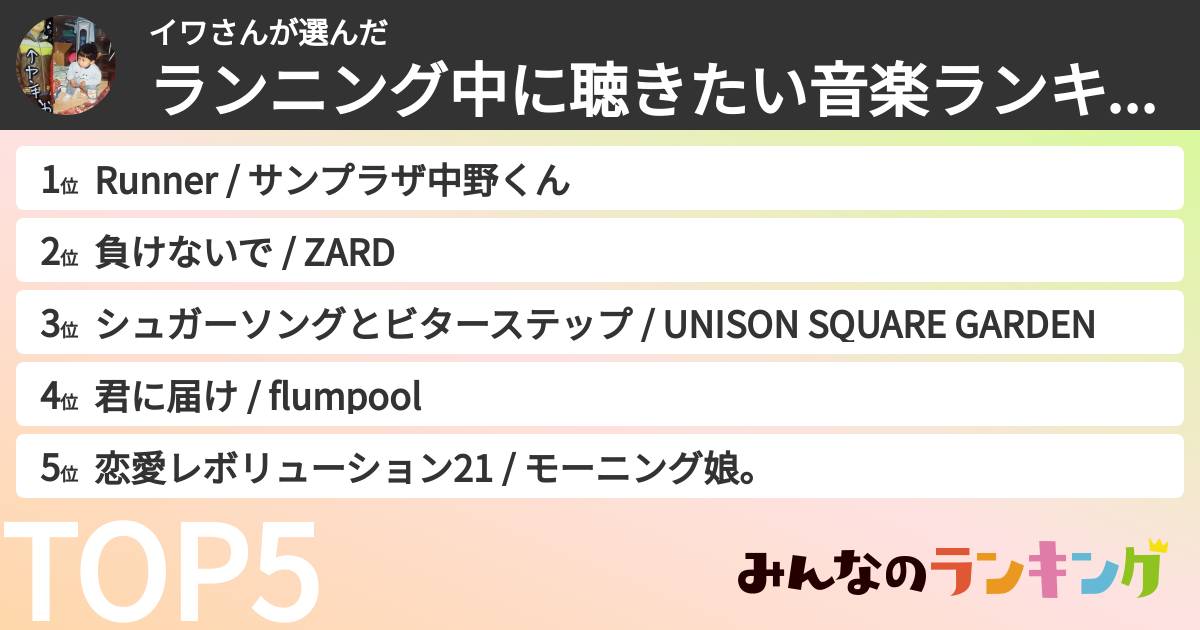 イワさんが選んだ
ランニング中に聴きたい音楽ランキ...

1位 Runner / サンプラザ中野くん

2位 負けないで / ZARD

3位 シュガーソングとビターステップ / UNISON SQUARE GARDEN

4位 君に届け / flumpool

5位 恋愛レボリューション21 / モーニング娘。

TOP5

みんなのランキング